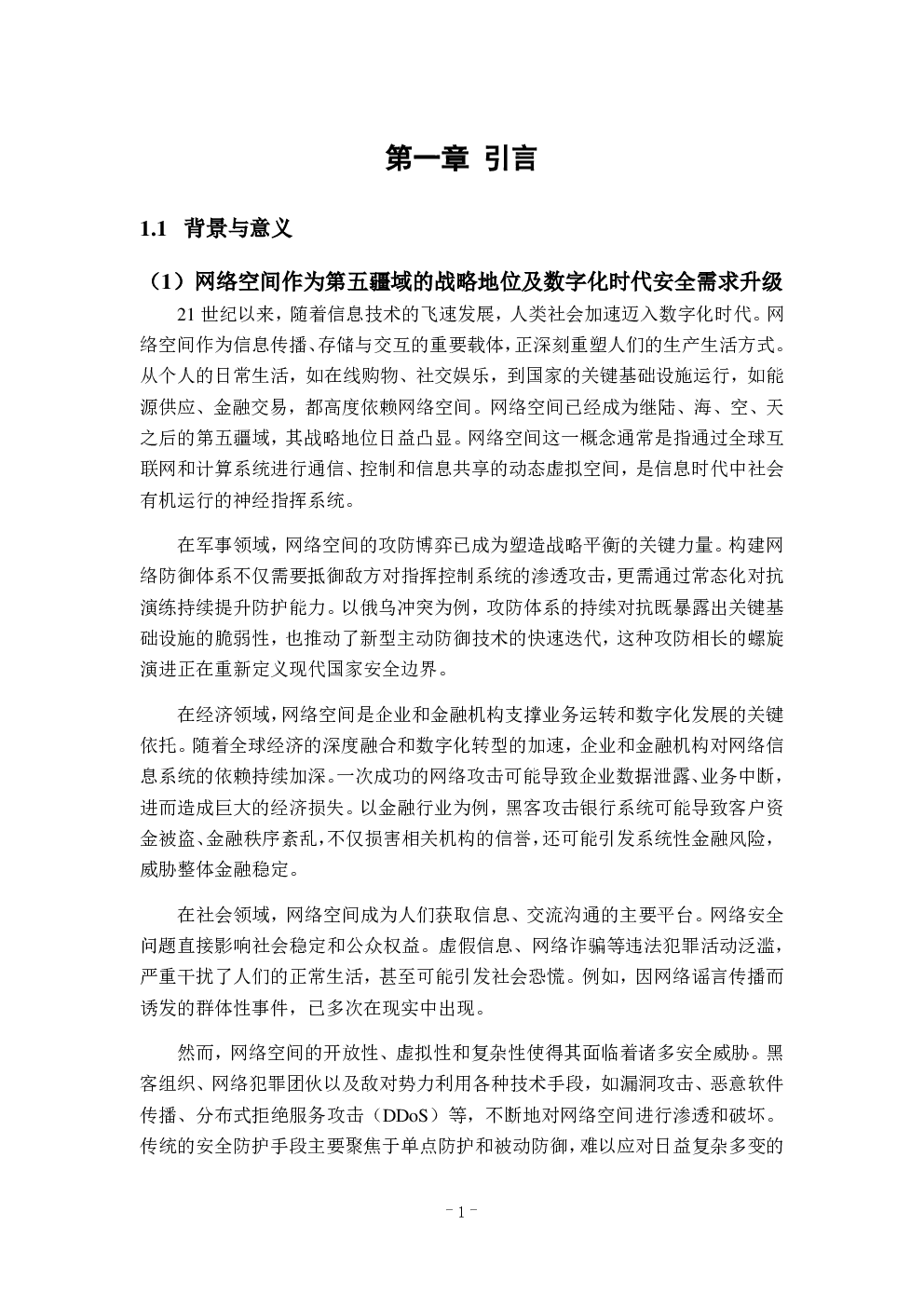 第一章 引言

1.1 背景与意义

（1）网络空间作为第五疆域的战略地位及数字化时代安全需求升级

21 世纪以来，随着信息技术的飞速发展，人类社会加速迈入数字化时代。网络空间作为信息传播、存储与交互的重要载体，正深刻重塑人们的生产生活方式。从个人的日常生活，如在线购物、社交娱乐，到国家的关键基础设施运行，如能源供应、金融交易，都高度依赖网络空间。网络空间已经成为继陆、海、空、天之后的第五疆域，其战略地位日益凸显。网络空间这一概念通常是指通过全球互联网和计算系统进行通信、控制和信息共享的动态虚拟空间，是信息时代中社会有机运行的神经指挥系统。

在军事领域，网络空间的攻防博弈已成为塑造战略平衡的关键力量。构建网络防御体系不仅需要抵御敌方对指挥控制系统的渗透攻击，更需通过常态化对抗演练持续提升防护能力。以俄乌冲突为例，攻防体系的持续对抗既暴露出关键基础设施的脆弱性，也推动了新型主动防御技术的快速迭代，这种攻防相长的螺旋演进正在重新定义现代国家安全边界。

在经济领域，网络空间是企业和金融机构支撑业务运转和数字化发展的关键依托。随着全球经济的深度融合和数字化转型的加速，企业和金融机构对网络信息系统的依赖持续加深。一次成功的网络攻击可能导致企业数据泄露、业务中断，进而造成巨大的经济损失。以金融行业为例，黑客攻击银行系统可能导致客户资金被盗、金融秩序紊乱，不仅损害相关机构的信誉，还可能引发系统性金融风险，威胁整体金融稳定。

在社会领域，网络空间成为人们获取信息、交流沟通的主要平台。网络安全问题直接影响社会稳定和公众权益。虚假信息、网络诈骗等违法犯罪活动泛滥，严重干扰了人们的正常生活，甚至可能引发社会恐慌。例如，因网络谣言传播而诱发的群体性事件，已多次在现实中出现。

然而，网络空间的开放性、虚拟性和复杂性使得其面临着诸多安全威胁。黑客组织、网络犯罪团伙以及敌对势力利用各种技术手段，如漏洞攻击、恶意软件传播、分布式拒绝服务攻击（DDoS）等，不断地对网络空间进行渗透和破坏。传统的安全防护手段主要聚焦于单点防护和被动防御，难以应对日益复杂多变的

- 1 -